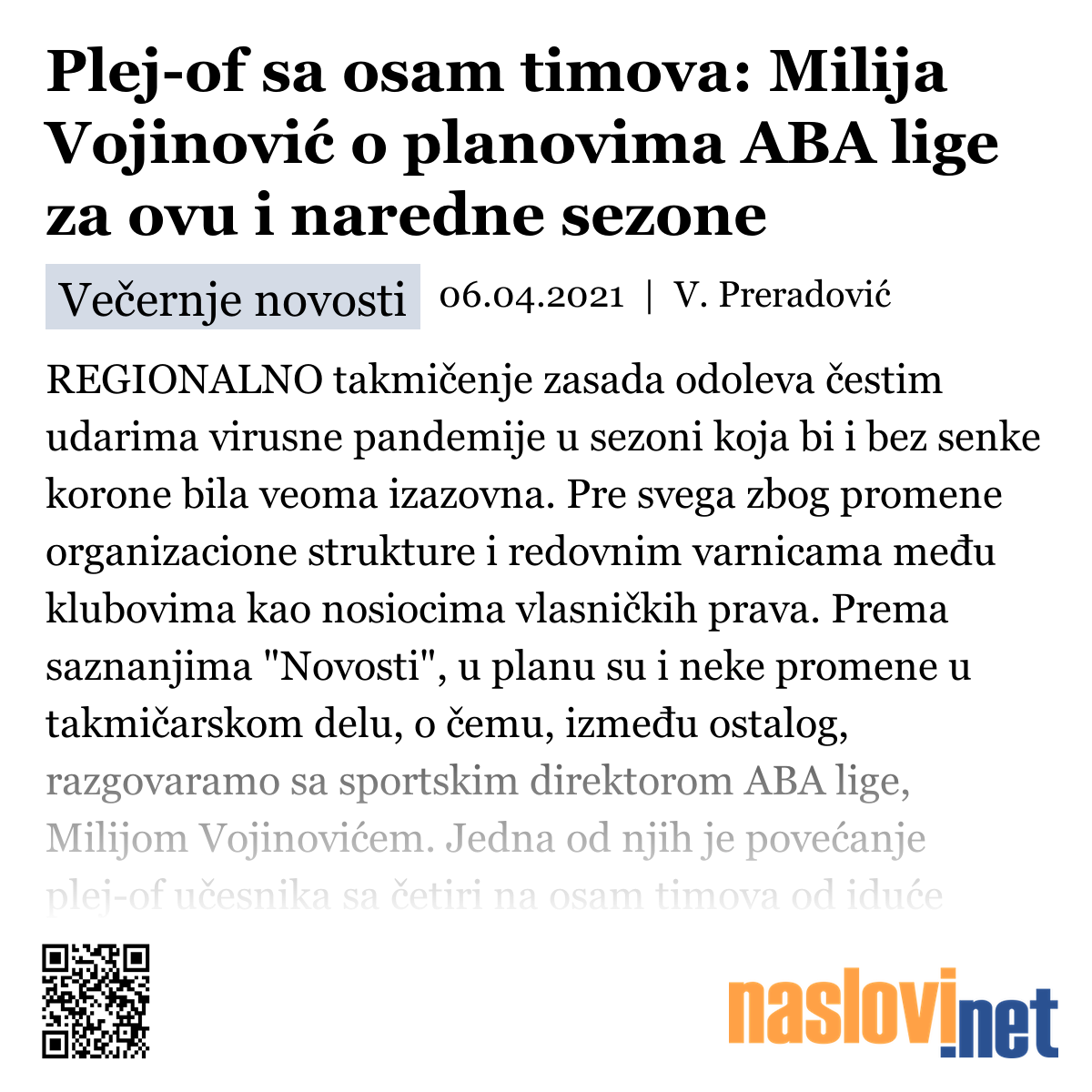 Plej-of sa osam timova: Milija Vojinović o planovima ABA lige za ovu i naredne sezone

Večernje novosti 06.04.2021 | V. Preradović

REGIONALNO takmičenje zasada odoleva čestim udarima virusne pandemije u sezoni koja bi i bez senke korone bila veoma izazovna. Pre svega zbog promene organizacione strukture i redovnim varnicama među klubovima kao nosiocima vlasničkih prava. Prema saznanjima "Novosti", u planu su i neke promene u takmičarskom delu, o čemu, između ostalog, razgovaramo sa sportskim direktorom ABA lige, Milijom Vojinovićem. Jedna od njih je povećanje plej-of učesnika sa četiri na osam timova od iduće

naslovi.net